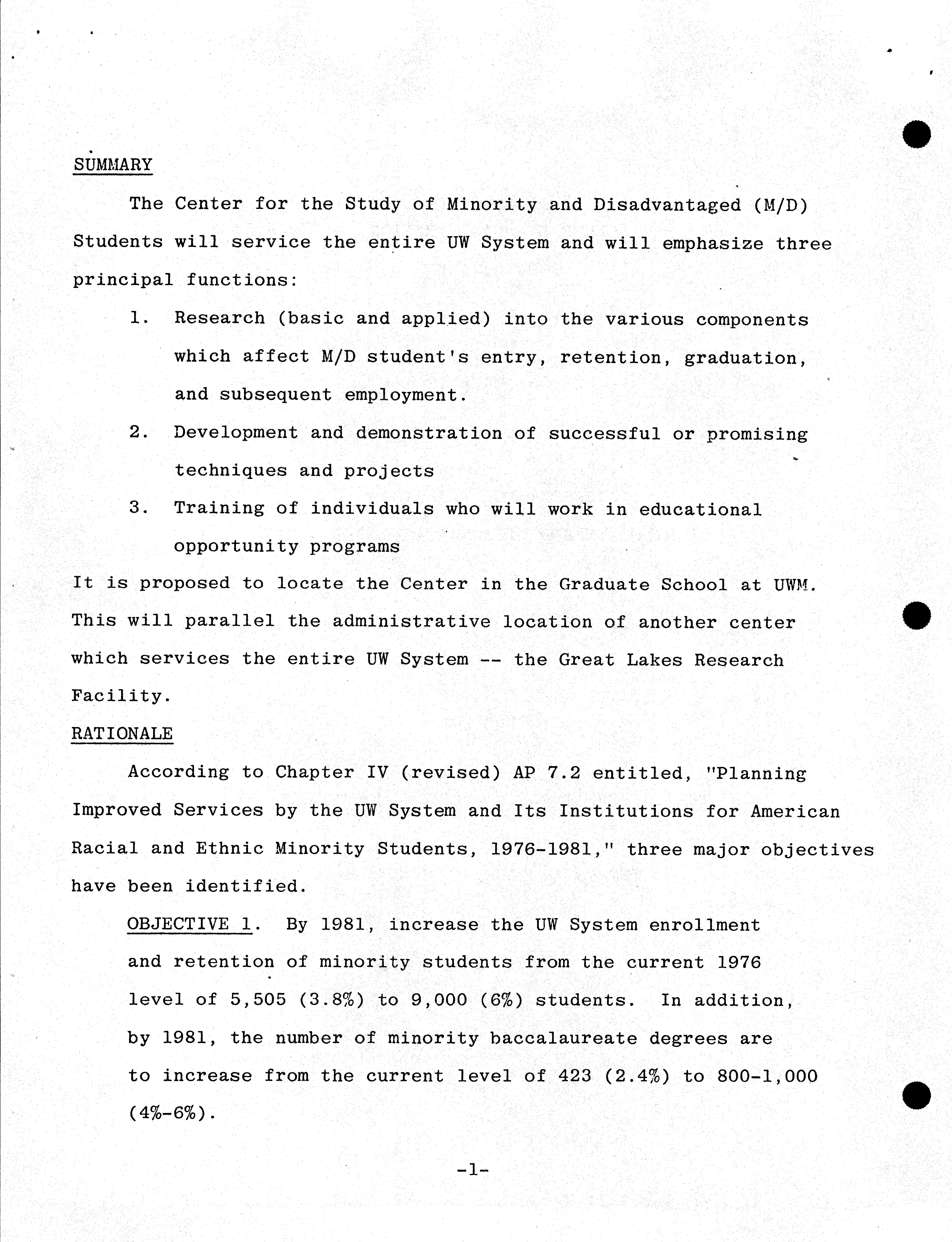 SUMMARY

The Center for the Study of Minority and Disadvantaged (M/D) Students will service the entire UW System and will emphasize three principal functions:

1. Research (basic and applied) into the various components which affect M/D student's entry, retention, graduation, and subsequent employment.

2. Development and demonstration of successful or promising techniques and projects

3. Training of individuals who will work in educational opportunity programs

It is proposed to locate the Center in the Graduate School at UWM. This will parallel the administrative location of another center which services the entire UW System -- the Great Lakes Research Facility.

RATIONALE

According to Chapter IV (revised) AP 7.2 entitled, "Planning Improved Services by the UW System and Its Institutions for American Racial and Ethnic Minority Students, 1976-1981," three major objectives have been identified.

OBJECTIVE 1. By 1981, increase the UW System enrollment and retention of minority students from the current 1976 level of 5,505 (3.8%) to 9,000 (6%) students. In addition, by 1981, the number of minority baccalaureate degrees are to increase from the current level of 423 (2.4%) to 800-1,000 (4%-6%).

-1-